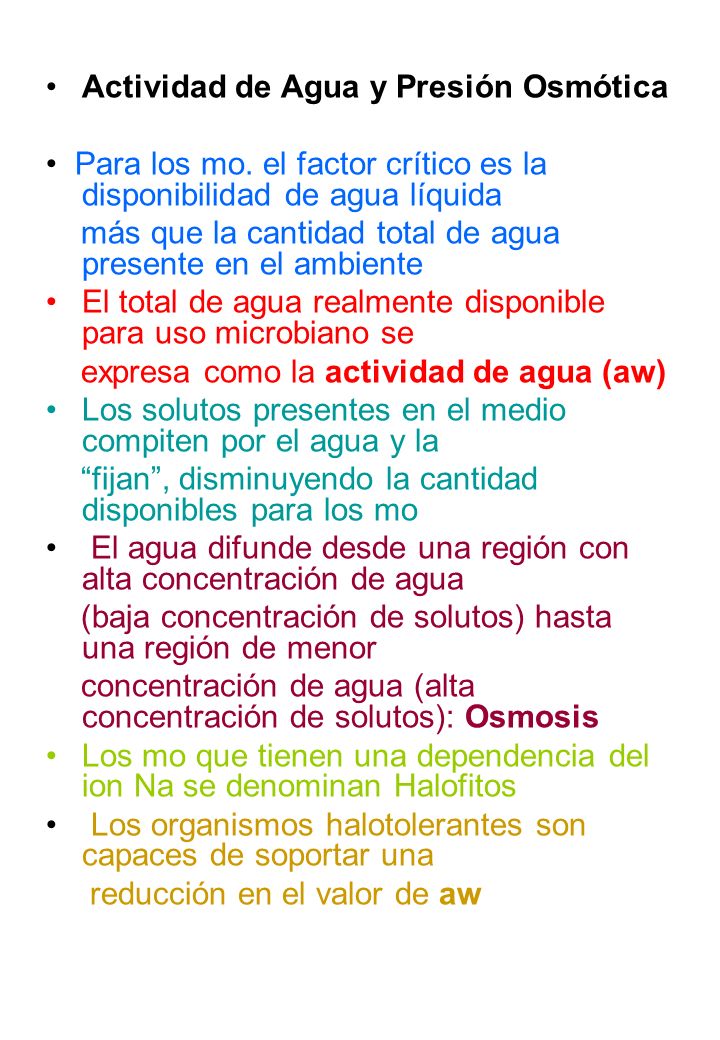 • Actividad de Agua y Presión Osmótica

• Para los mo. el factor crítico es la disponibilidad de agua líquida
más que la cantidad total de agua presente en el ambiente

• El total de agua realmente disponible para uso microbiano se
expresa como la actividad de agua (aw)

• Los solutos presentes en el medio compiten por el agua y la
“fijan”, disminuyendo la cantidad disponibles para los mo

• El agua difunde desde una región con alta concentración de agua
(baja concentración de solutos) hasta una región de menor
concentración de agua (alta concentración de solutos): Osmosis

• Los mo que tienen una dependencia del ion Na se denominan Halofitos

• Los organismos halotolerantes son capaces de soportar una
reducción en el valor de aw